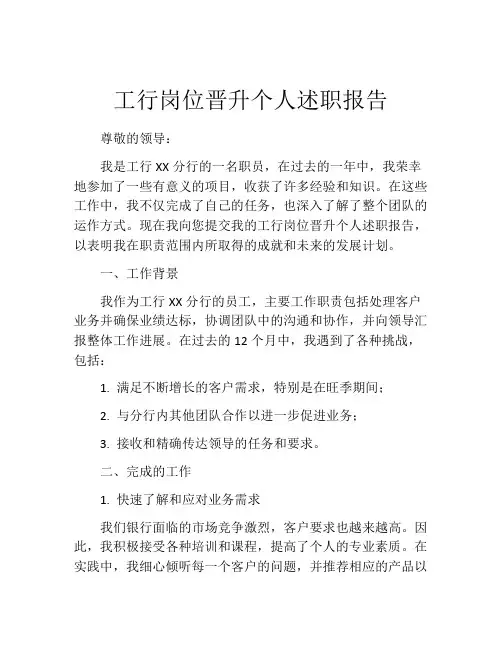 工行岗位晋升个人述职报告

尊敬的领导：

我是工行 XX 分行的一名职员，在过去的一年中，我荣幸地参加了一些有意义的项目，收获了许多经验和知识。在这些工作中，我不仅完成了自己的任务，也深入了解了整个团队的运作方式。现在我向您提交我的工行岗位晋升个人述职报告，以表明我在职责范围内所取得的成就和未来的发展计划。

一、工作背景

我作为工行 XX 分行的员工，主要工作职责包括处理客户业务并确保业绩达标，协调团队中的沟通和协作，并向领导汇报整体工作进展。在过去的 12 个月中，我遇到了各种挑战，包括：

1. 满足不断增长的客户需求，特别是在旺季期间；

2. 与分行内其他团队合作以进一步促进业务；

3. 接收和精确传达领导的任务和要求。

二、完成的工作

1. 快速了解和应对业务需求

我们银行面临的市场竞争激烈，客户要求也越来越高。因此，我积极接受各种培训和课程，提高了个人的专业素质。在实践中，我细心倾听每一个客户的问题，并推荐相应的产品以